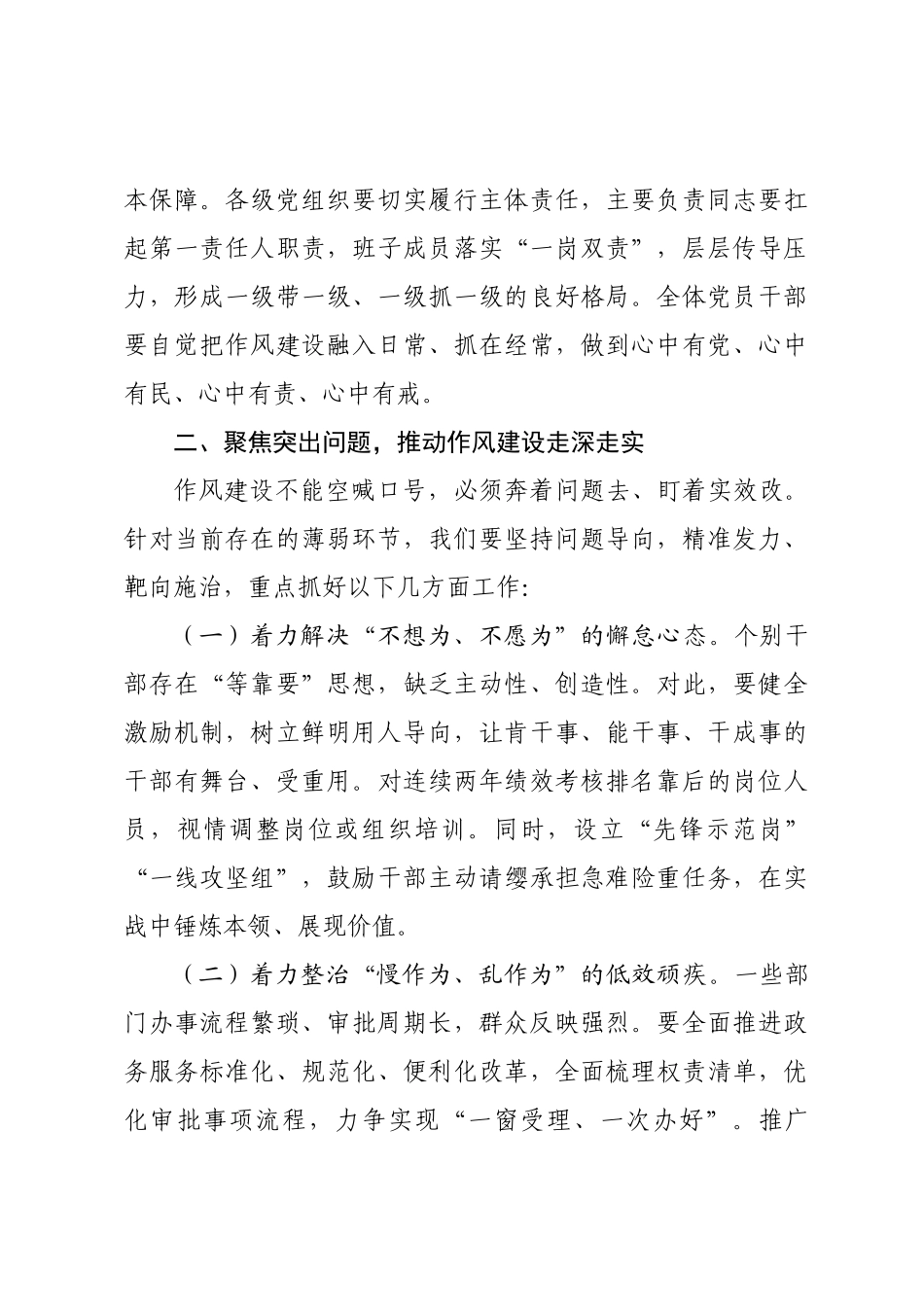 本保障。各级党组织要切实履行主体责任，主要负责同志要扛起第一责任人职责，班子成员落实“一岗双责”，层层传导压力，形成一级带一级、一级抓一级的良好格局。全体党员干部要自觉把作风建设融入日常、抓在经常，做到心中有党、心中有民、心中有责、心中有戒。

二、聚焦突出问题，推动作风建设走深走实

作风建设不能空喊口号，必须奔着问题去、盯着实效改。针对当前存在的薄弱环节，我们要坚持问题导向，精准发力、靶向施治，重点抓好以下几方面工作:

（一）着力解决“不想为、不愿为”的懈怠心态。个别干部存在“等靠要”思想，缺乏主动性、创造性。对此，要健全激励机制，树立鲜明用人导向，让肯干事、能干事、干成事的干部有舞台、受重用。对连续两年绩效考核排名靠后的岗位人员，视情调整岗位或组织培训。同时，设立“先锋示范岗”“一线攻坚组”，鼓励干部主动请缨承担急难险重任务，在实战中锤炼本领、展现价值。

（二）着力整治“慢作为、乱作为”的低效顽疾。一些部门办事流程繁琐、审批周期长，群众反映强烈。要全面推进政务服务标准化、规范化、便利化改革，全面梳理权责清单，优化审批事项流程，力争实现“一窗受理、一次办好”。推广